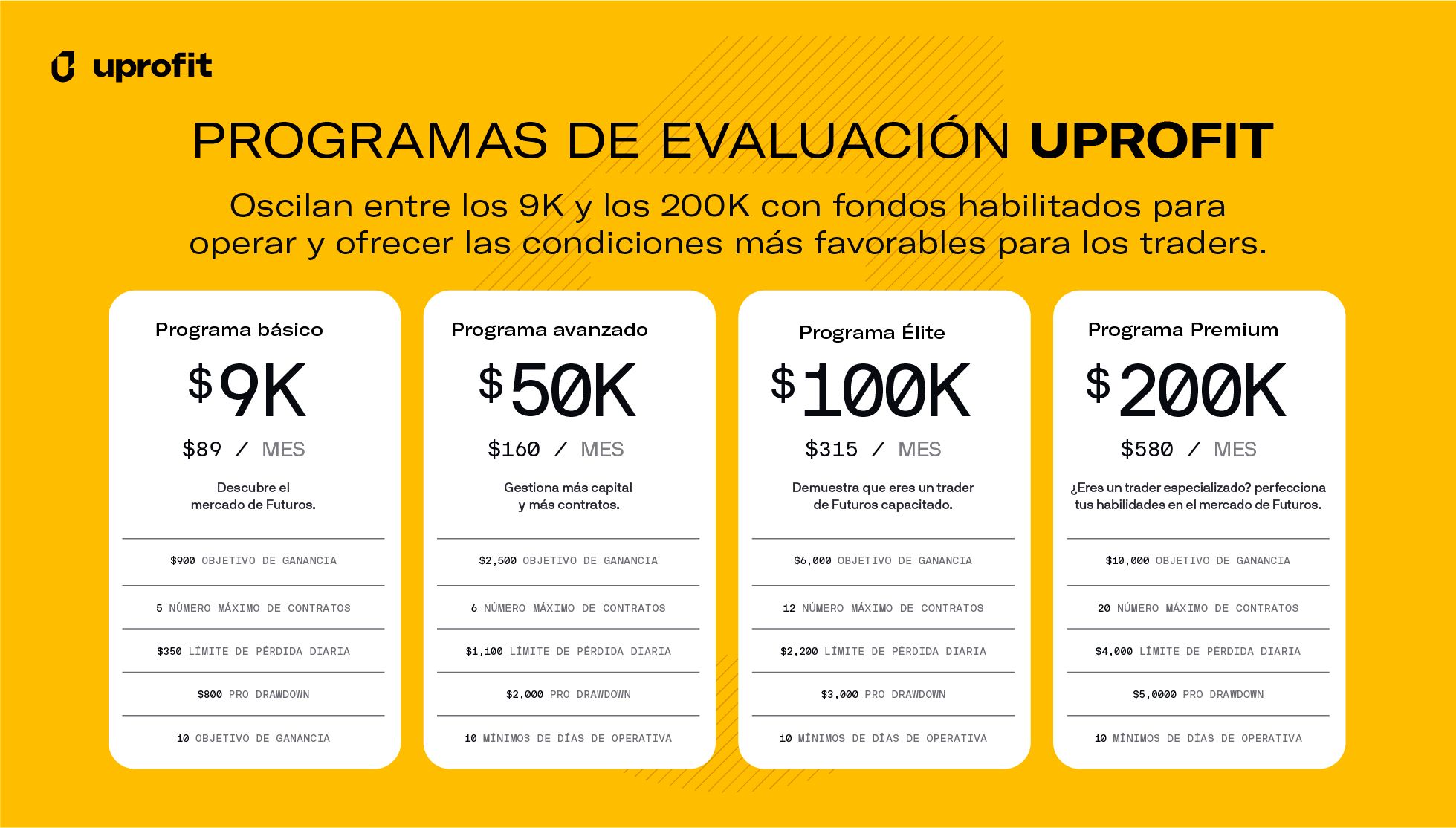 uprofit

PROGRAMAS DE EVALUACIÓN UPROFIT

Oscilan entre los 9K y los 200K con fondos habilitados para operar y ofrecer las condiciones más favorables para los traders.

Programa básico

$9K

$89 / MES

Descubre el mercado de Futuros.

$900 OBJETIVO DE GANANCIA

5 NÚMERO MÁXIMO DE CONTRATOS

$350 LÍMITE DE PÉRDIDA DIARIA

$800 PRO DRAWDOWN

10 OBJETIVO DE GANANCIA

Programa avanzado

$50K

$160 / MES

Gestiona más capital y más contratos.

$2,500 OBJETIVO DE GANANCIA

6 NÚMERO MÁXIMO DE CONTRATOS

$1,100 LÍMITE DE PÉRDIDA DIARIA

$2,000 PRO DRAWDOWN

10 MÍNIMOS DE DÍAS DE OPERATIVA

Programa Élite

$100K

$315 / MES

Demuestra que eres un trader de Futuros capacitado.

$6,000 OBJETIVO DE GANANCIA

12 NÚMERO MÁXIMO DE CONTRATOS

$2,200 LÍMITE DE PÉRDIDA DIARIA

$3,000 PRO DRAWDOWN

10 MÍNIMOS DE DÍAS DE OPERATIVA

Programa Premium

$200K

$580 / MES

¿Eres un trader especializado? perfecciona tus habilidades en el mercado de Futuros.

$10,000 OBJETIVO DE GANANCIA

20 NÚMERO MÁXIMO DE CONTRATOS

$4,000 LÍMITE DE PÉRDIDA DIARIA

$5,0000 PRO DRAWDOWN

10 MÍNIMOS DE DÍAS DE OPERATIVA